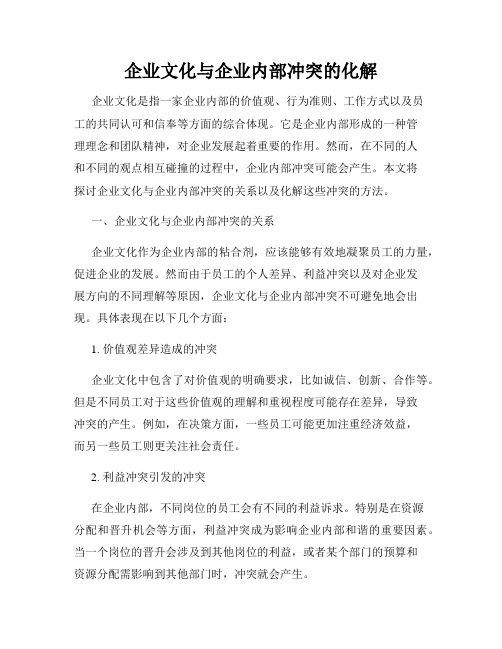 企业文化与企业内部冲突的化解

企业文化是指一家企业内部的价值观、行为准则、工作方式以及员工的共同认可和信奉等方面的综合体现。它是企业内部形成的一种管理理念和团队精神，对企业发展起着重要的作用。然而，在不同的人和不同的观点相互碰撞的过程中，企业内部冲突可能会产生。本文将探讨企业文化与企业内部冲突的关系以及化解这些冲突的方法。

一、企业文化与企业内部冲突的关系

企业文化作为企业内部的粘合剂，应该能够有效地凝聚员工的力量，促进企业的发展。然而由于员工的个人差异、利益冲突以及对企业发展方向的不同理解等原因，企业文化与企业内部冲突不可避免地会出现。具体表现在以下几个方面：

1. 价值观差异造成的冲突

企业文化中包含了对价值观的明确要求，比如诚信、创新、合作等。但是不同员工对于这些价值观的理解和重视程度可能存在差异，导致冲突的产生。例如，在决策方面，一些员工可能更加注重经济效益，而另一些员工则更关注社会责任。

2. 利益冲突引发的冲突

在企业内部，不同岗位的员工会有不同的利益诉求。特别是在资源分配和晋升机会等方面，利益冲突成为影响企业内部和谐的重要因素。当一个岗位的晋升会涉及到其他岗位的利益，或者某个部门的预算和资源分配需影响到其他部门时，冲突就会产生。